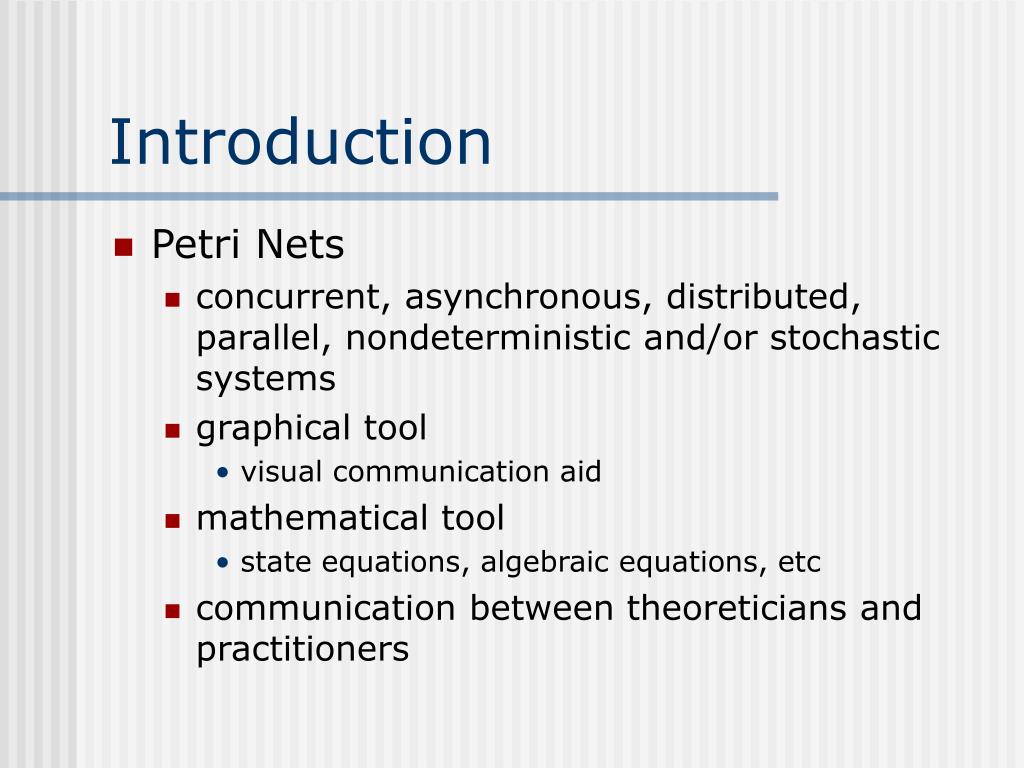 Introduction

- Petri Nets
  - concurrent, asynchronous, distributed, parallel, nondeterministic and/or stochastic systems
  - graphical tool
    - visual communication aid
  - mathematical tool
    - state equations, algebraic equations, etc
  - communication between theoreticians and practitioners